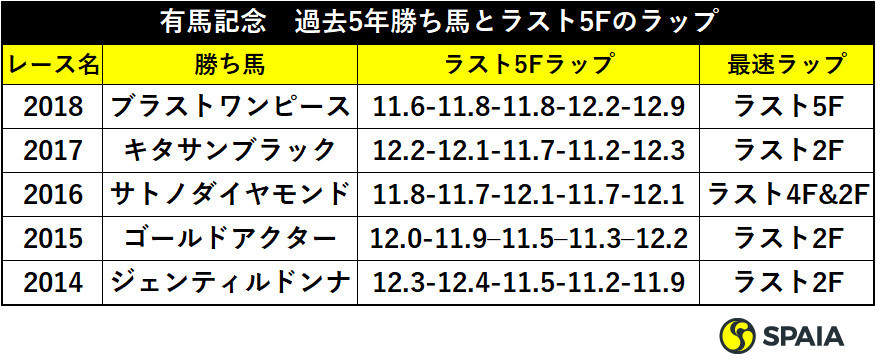 有馬記念　過去5年勝ち馬とラスト5Fのラップ

| レース名 | 勝ち馬 | ラスト5Fラップ | 最速ラップ |
|---|---|---|---|
| 2018 | ブラストワンピース | 11.6-11.8-11.8-12.2-12.9 | ラスト5F |
| 2017 | キタサンブラック | 12.2-12.1-11.7-11.2-12.3 | ラスト2F |
| 2016 | サトノダイヤモンド | 11.8-11.7-12.1-11.7-12.1 | ラスト4F&2F |
| 2015 | ゴールドアクター | 12.0-11.9–11.5–11.3–12.2 | ラスト2F |
| 2014 | ジェンティルドンナ | 12.3-12.4-11.5-11.2-11.9 | ラスト2F |

SPAIA